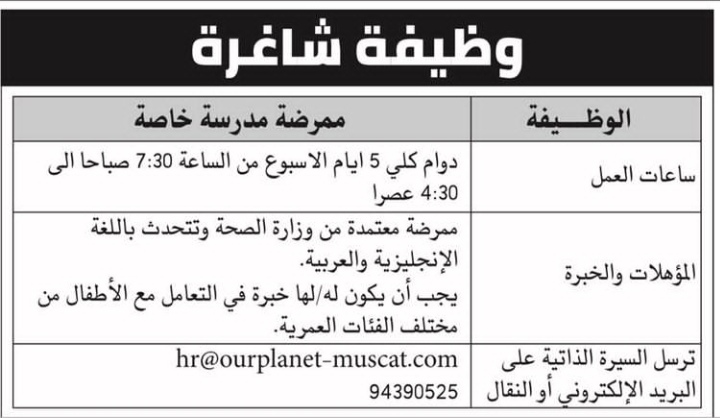 وظيفة شاغرة

| الوظـــيفة | ممرضة مدرسة خاصة |
|---|---|
| ساعات العمل | دوام كلي 5 ايام الاسبوع من الساعة 7:30 صباحا الى 4:30 عصرا |
| المؤهلات والخبرة | ممرضة معتمدة من وزارة الصحة وتتحدث باللغة الإنجليزية والعربية. يجب أن يكون له/لها خبرة في التعامل مع الأطفال من مختلف الفئات العمرية. |
| ترسل السيرة الذاتية على البريد الإلكتروني أو النقال | hr@ourplanet-muscat.com 94390525 |